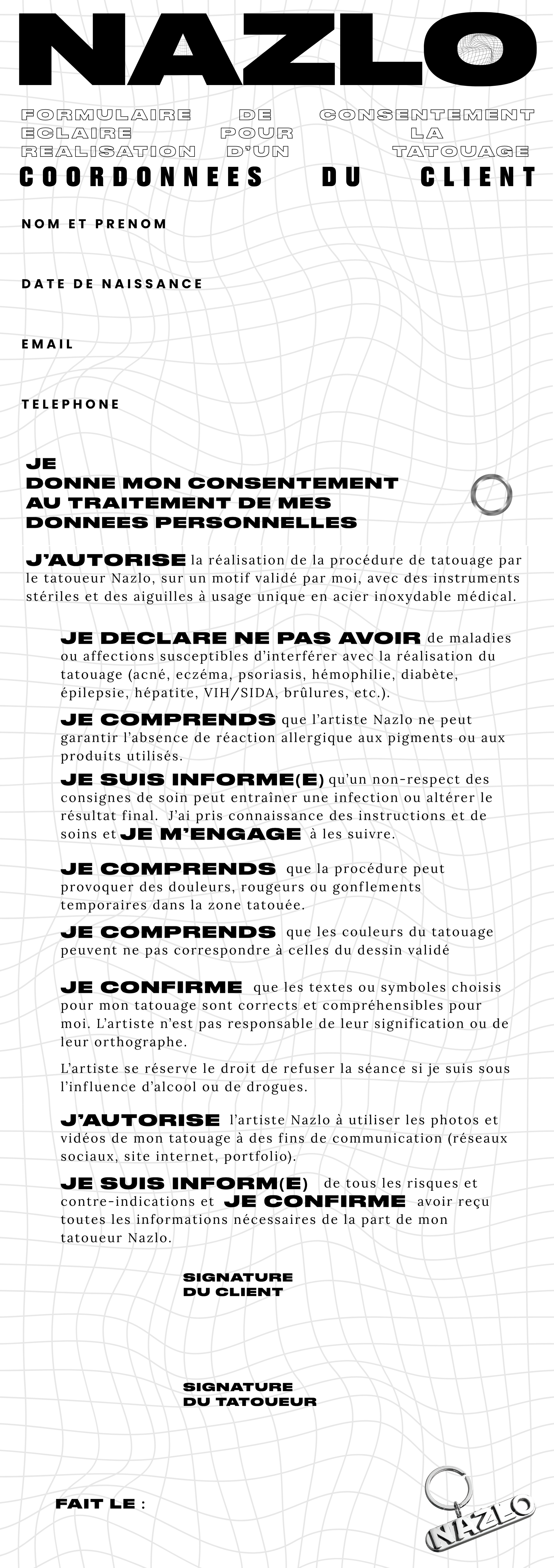 NAZLO

FORMULAIRE DE CONSENTEMENT ECLAIRE POUR LA REALISATION D'UN TATOUAGE

COORDONNEES DU CLIENT

NOM ET PRENOM

DATE DE NAISSANCE

EMAIL

TELEPHONE

JE DONNE MON CONSENTEMENT AU TRAITEMENT DE MES DONNEES PERSONNELLES

J'AUTORISE la réalisation de la procédure de tatouage par le tatoueur Nazlo, sur un motif validé par moi, avec des instruments stériles et des aiguilles à usage unique en acier inoxydable médical.

JE DECLARE NE PAS AVOIR de maladies ou affections susceptibles d'interférer avec la réalisation du tatouage (acné, eczéma, psoriasis, hémophilie, diabète, épilepsie, hépatite, VIH/SIDA, brûlures, etc.).

JE COMPRENDS que l'artiste Nazlo ne peut garantir l'absence de réaction allergique aux pigments ou aux produits utilisés.

JE SUIS INFORME(E) qu'un non-respect des consignes de soin peut entraîner une infection ou altérer le résultat final. J'ai pris connaissance des instructions et de soins et JE M'ENGAGE à les suivre.

JE COMPRENDS que la procédure peut provoquer des douleurs, rougeurs ou gonflements temporaires dans la zone tatouée.

JE COMPRENDS que les couleurs du tatouage peuvent ne pas correspondre à celles du dessin validé

JE CONFIRME que les textes ou symboles choisis pour mon tatouage sont corrects et compréhensibles pour moi. L'artiste n'est pas responsable de leur signification ou de leur orthographe.

L'artiste se réserve le droit de refuser la séance si je suis sous l'influence d'alcool ou de drogues.

J'AUTORISE l'artiste Nazlo à utiliser les photos et vidéos de mon tatouage à des fins de communication (réseaux sociaux, site internet, portfolio).

JE SUIS INFORM(E) de tous les risques et contre-indications et JE CONFIRME avoir reçu toutes les informations nécessaires de la part de mon tatoueur Nazlo.

SIGNATURE DU CLIENT

SIGNATURE DU TATOUEUR

FAIT LE :

NAZLO